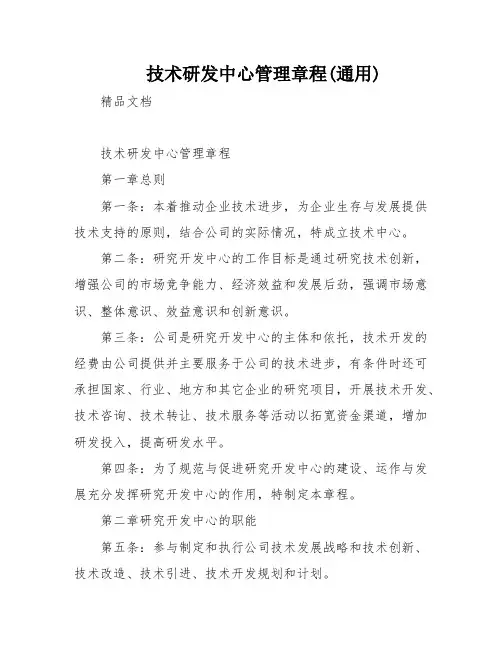 技术研发中心管理章程(通用)

精品文档

技术研发中心管理章程

第一章总则

第一条：本着推动企业技术进步，为企业生存与发展提供技术支持的原则，结合公司的实际情况，特成立技术中心。

第二条：研究开发中心的工作目标是通过研究技术创新，增强公司的市场竞争能力、经济效益和发展后劲，强调市场意识、整体意识、效益意识和创新意识。

第三条：公司是研究开发中心的主体和依托，技术开发的经费由公司提供并主要服务于公司的技术进步，有条件时还可承担国家、行业、地方和其它企业的研究项目，开展技术开发、技术咨询、技术转让、技术服务等活动以拓宽资金渠道，增加研发投入，提高研发水平。

第四条：为了规范与促进研究开发中心的建设、运作与发展充分发挥研究开发中心的作用，特制定本章程。

第二章研究开发中心的职能

第五条：参与制定和执行公司技术发展战略和技术创新、技术改造、技术引进、技术开发规划和计划。